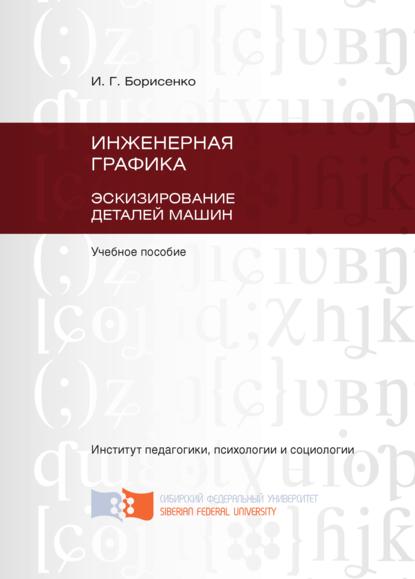 И. Г. Борисенко

ИНЖЕНЕРНАЯ ГРАФИКА

ЭСКИЗИРОВАНИЕ ДЕТАЛЕЙ МАШИН

Учебное пособие

Институт педагогики, психологии и социологии

СИБИРСКИЙ ФЕДЕРАЛЬНЫЙ УНИВЕРСИТЕТ
SIBERIAN FEDERAL UNIVERSITY